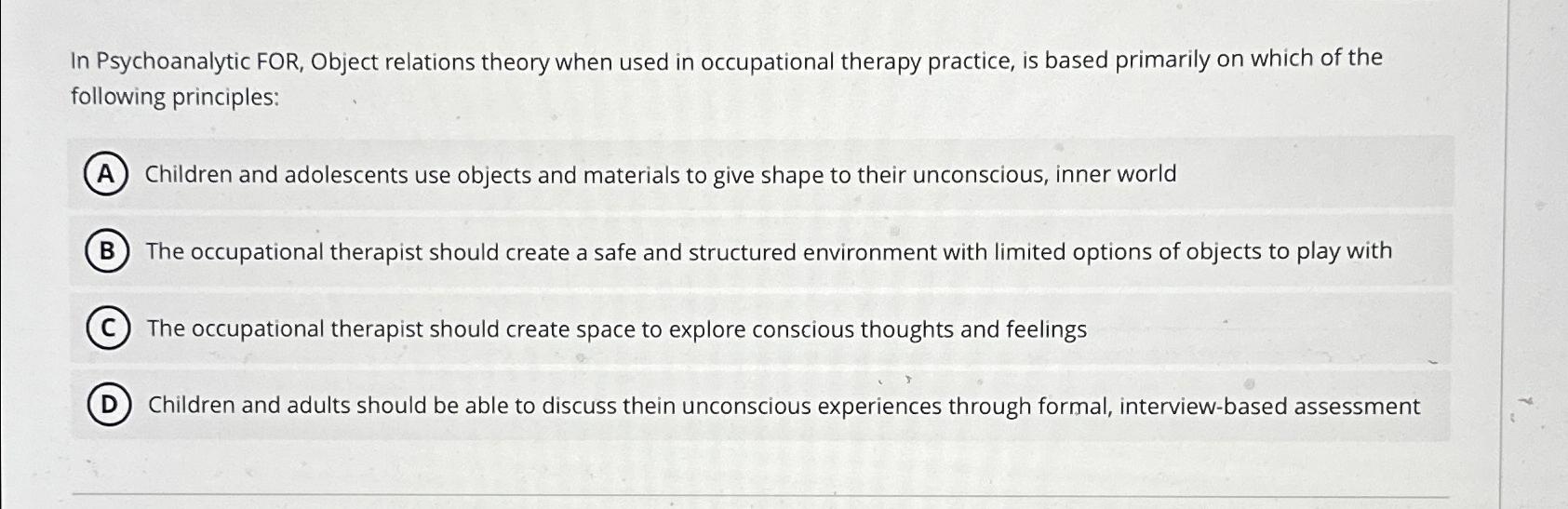 In Psychoanalytic FOR, Object relations theory when used in occupational therapy practice, is based primarily on which of the following principles:

A Children and adolescents use objects and materials to give shape to their unconscious, inner world

B The occupational therapist should create a safe and structured environment with limited options of objects to play with

C The occupational therapist should create space to explore conscious thoughts and feelings

D Children and adults should be able to discuss thein unconscious experiences through formal, interview-based assessment